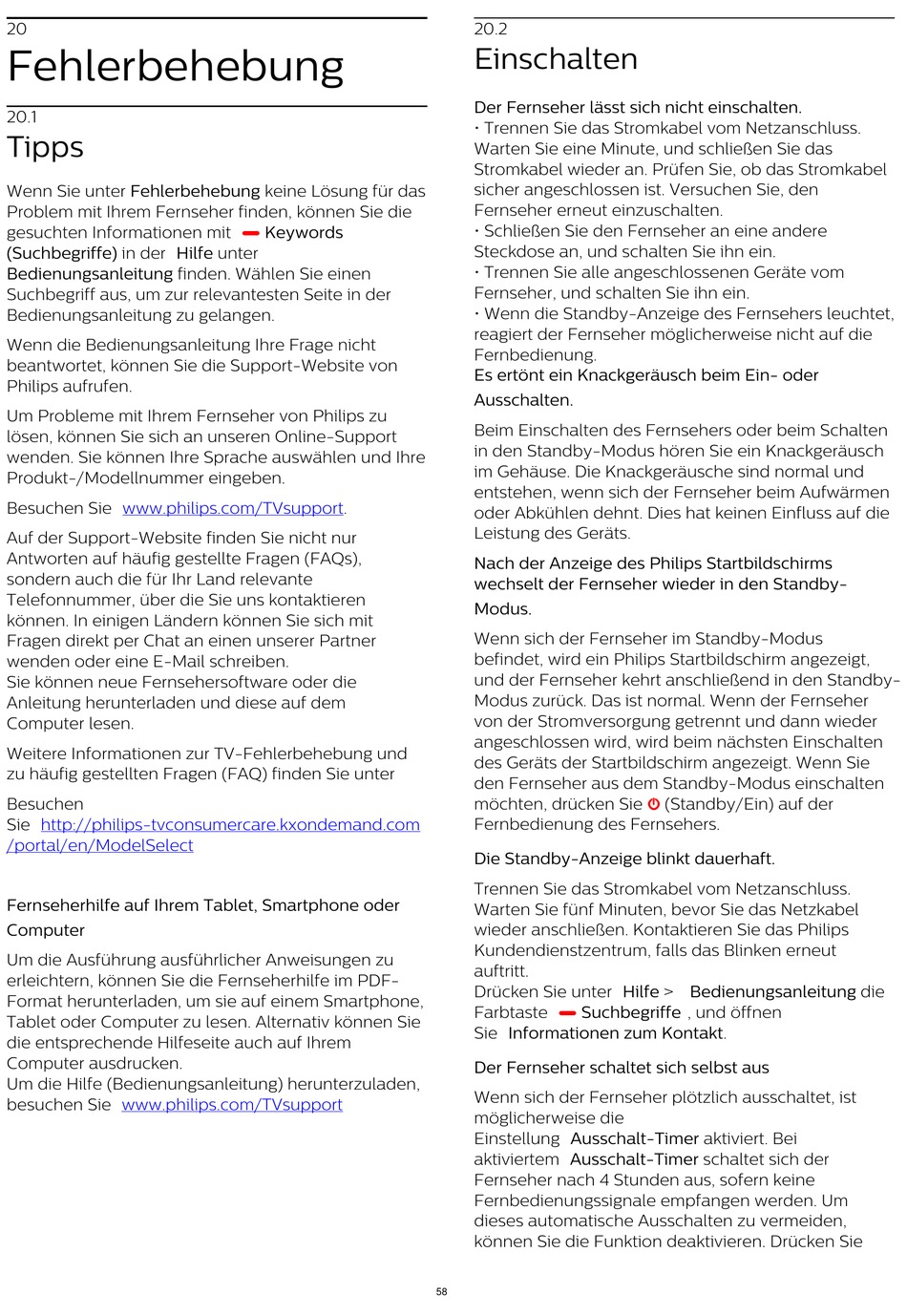 20
Fehlerbehebung

20.1
Tipps

Wenn Sie unter Fehlerbehebung keine Lösung für das Problem mit Ihrem Fernseher finden, können Sie die gesuchten Informationen mit Keywords (Suchbegriffe) in der Hilfe unter Bedienungsanleitung finden. Wählen Sie einen Suchbegriff aus, um zur relevantesten Seite in der Bedienungsanleitung zu gelangen.

Wenn die Bedienungsanleitung Ihre Frage nicht beantwortet, können Sie die Support-Website von Philips aufrufen.

Um Probleme mit Ihrem Fernseher von Philips zu lösen, können Sie sich an unseren Online-Support wenden. Sie können Ihre Sprache auswählen und Ihre Produkt-/Modellnummer eingeben.

Besuchen Sie www.philips.com/TVsupport.

Auf der Support-Website finden Sie nicht nur Antworten auf häufig gestellte Fragen (FAQs), sondern auch die für Ihr Land relevante Telefonnummer, über die Sie uns kontaktieren können. In einigen Ländern können Sie sich mit Fragen direkt per Chat an einen unserer Partner wenden oder eine E-Mail schreiben.
Sie können neue Fernsehersoftware oder die Anleitung herunterladen und diese auf dem Computer lesen.

Weitere Informationen zur TV-Fehlerbehebung und zu häufig gestellten Fragen (FAQ) finden Sie unter

Besuchen Sie http://philips-tvconsumercare.kxondemand.com/portal/en/ModelSelect

Fernseherhilfe auf Ihrem Tablet, Smartphone oder Computer

Um die Ausführung ausführlicher Anweisungen zu erleichtern, können Sie die Fernseherhilfe im PDF-Format herunterladen, um sie auf einem Smartphone, Tablet oder Computer zu lesen. Alternativ können Sie die entsprechende Hilfeseite auch auf Ihrem Computer ausdrucken.
Um die Hilfe (Bedienungsanleitung) herunterzuladen, besuchen Sie www.philips.com/TVsupport

20.2
Einschalten

Der Fernseher lässt sich nicht einschalten.
• Trennen Sie das Stromkabel vom Netzanschluss. Warten Sie eine Minute, und schließen Sie das Stromkabel wieder an. Prüfen Sie, ob das Stromkabel sicher angeschlossen ist. Versuchen Sie, den Fernseher erneut einzuschalten.
• Schließen Sie den Fernseher an eine andere Steckdose an, und schalten Sie ihn ein.
• Trennen Sie alle angeschlossenen Geräte vom Fernseher, und schalten Sie ihn ein.
• Wenn die Standby-Anzeige des Fernsehers leuchtet, reagiert der Fernseher möglicherweise nicht auf die Fernbedienung.
Es ertönt ein Knackgeräusch beim Ein- oder Ausschalten.

Beim Einschalten des Fernsehers oder beim Schalten in den Standby-Modus hören Sie ein Knackgeräusch im Gehäuse. Die Knackgeräusche sind normal und entstehen, wenn sich der Fernseher beim Aufwärmen oder Abkühlen dehnt. Dies hat keinen Einfluss auf die Leistung des Geräts.

Nach der Anzeige des Philips Startbildschirms wechselt der Fernseher wieder in den Standby-Modus.

Wenn sich der Fernseher im Standby-Modus befindet, wird ein Philips Startbildschirm angezeigt, und der Fernseher kehrt anschließend in den Standby-Modus zurück. Das ist normal. Wenn der Fernseher von der Stromversorgung getrennt und dann wieder angeschlossen wird, wird beim nächsten Einschalten des Geräts der Startbildschirm angezeigt. Wenn Sie den Fernseher aus dem Standby-Modus einschalten möchten, drücken Sie (Standby/Ein) auf der Fernbedienung des Fernsehers.

Die Standby-Anzeige blinkt dauerhaft.

Trennen Sie das Stromkabel vom Netzanschluss. Warten Sie fünf Minuten, bevor Sie das Netzkabel wieder anschließen. Kontaktieren Sie das Philips Kundendienstzentrum, falls das Blinken erneut auftritt.
Drücken Sie unter Hilfe > Bedienungsanleitung die Farbtaste Suchbegriffe , und öffnen Sie Informationen zum Kontakt.

Der Fernseher schaltet sich selbst aus

Wenn sich der Fernseher plötzlich ausschaltet, ist möglicherweise die Einstellung Ausschalt-Timer aktiviert. Bei aktiviertem Ausschalt-Timer schaltet sich der Fernseher nach 4 Stunden aus, sofern keine Fernbedienungssignale empfangen werden. Um dieses automatische Ausschalten zu vermeiden, können Sie die Funktion deaktivieren. Drücken Sie

58